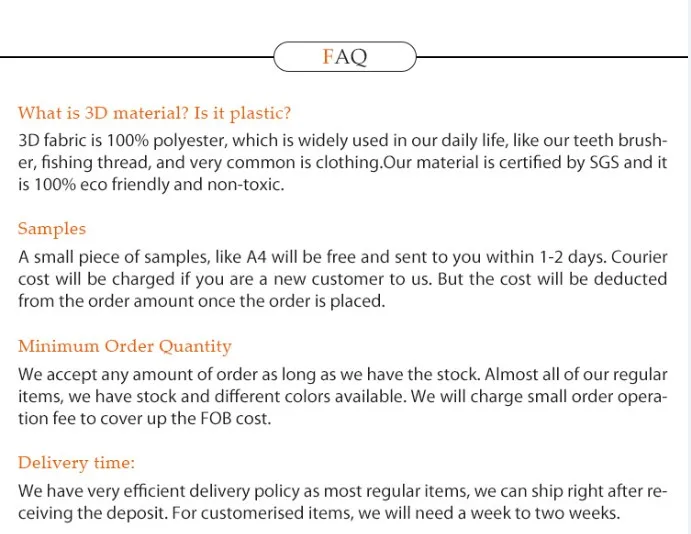 FAQ

What is 3D material? Is it plastic?

3D fabric is 100% polyester, which is widely used in our daily life, like our teeth brusher, fishing thread, and very common is clothing.Our material is certified by SGS and it is 100% eco friendly and non-toxic.

Samples

A small piece of samples, like A4 will be free and sent to you within 1-2 days. Courier cost will be charged if you are a new customer to us. But the cost will be deducted from the order amount once the order is placed.

Minimum Order Quantity

We accept any amount of order as long as we have the stock. Almost all of our regular items, we have stock and different colors available. We will charge small order operation fee to cover up the FOB cost.

Delivery time:

We have very efficient delivery policy as most regular items, we can ship right after receiving the deposit. For customerised items, we will need a week to two weeks.